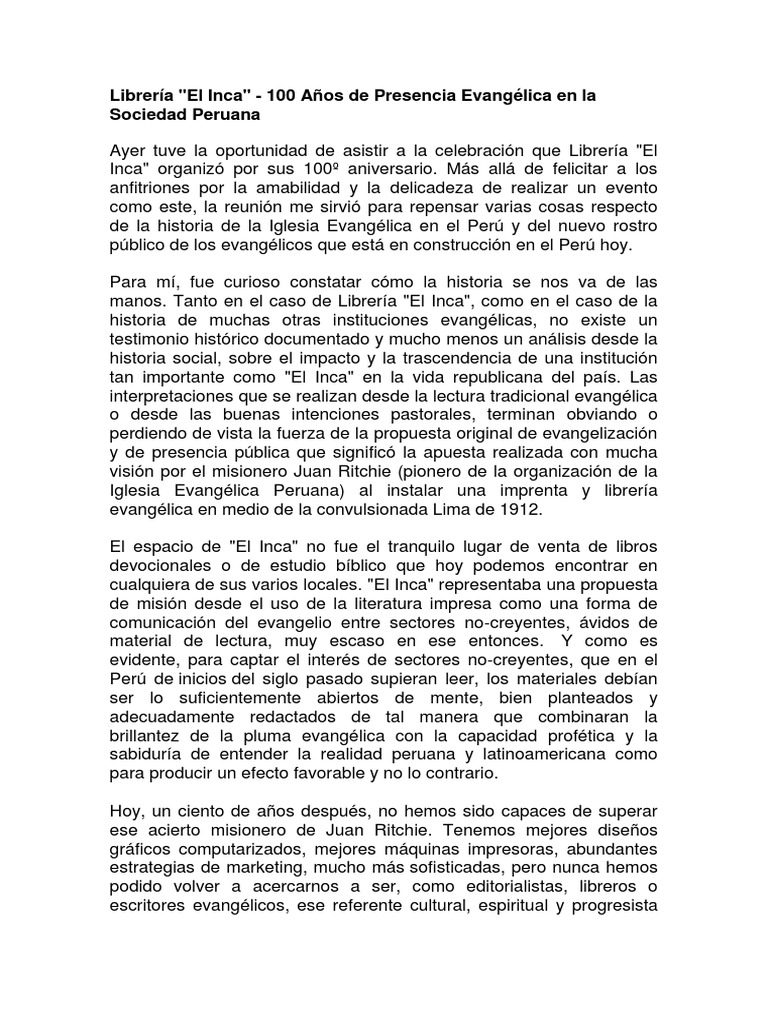 Librería "El Inca" - 100 Años de Presencia Evangélica en la Sociedad Peruana

Ayer tuve la oportunidad de asistir a la celebración que Librería "El Inca" organizó por sus 100º aniversario. Más allá de felicitar a los anfitriones por la amabilidad y la delicadeza de realizar un evento como este, la reunión me sirvió para repensar varias cosas respecto de la historia de la Iglesia Evangélica en el Perú y del nuevo rostro público de los evangélicos que está en construcción en el Perú hoy.

Para mí, fue curioso constatar cómo la historia se nos va de las manos. Tanto en el caso de Librería "El Inca", como en el caso de la historia de muchas otras instituciones evangélicas, no existe un testimonio histórico documentado y mucho menos un análisis desde la historia social, sobre el impacto y la trascendencia de una institución tan importante como "El Inca" en la vida republicana del país. Las interpretaciones que se realizan desde la lectura tradicional evangélica o desde las buenas intenciones pastorales, terminan obviando o perdiendo de vista la fuerza de la propuesta original de evangelización y de presencia pública que significó la apuesta realizada con mucha visión por el misionero Juan Ritchie (pionero de la organización de la Iglesia Evangélica Peruana) al instalar una imprenta y librería evangélica en medio de la convulsionada Lima de 1912.

El espacio de "El Inca" no fue el tranquilo lugar de venta de libros devocionales o de estudio bíblico que hoy podemos encontrar en cualquiera de sus varios locales. "El Inca" representaba una propuesta de misión desde el uso de la literatura impresa como una forma de comunicación del evangelio entre sectores no-creyentes, ávidos de material de lectura, muy escaso en ese entonces. Y como es evidente, para captar el interés de sectores no-creyentes, que en el Perú de inicios del siglo pasado supieran leer, los materiales debían ser lo suficientemente abiertos de mente, bien planteados y adecuadamente redactados de tal manera que combinaran la brillantez de la pluma evangélica con la capacidad profética y la sabiduría de entender la realidad peruana y latinoamericana como para producir un efecto favorable y no lo contrario.

Hoy, un ciento de años después, no hemos sido capaces de superar ese acierto misionero de Juan Ritchie. Tenemos mejores diseños gráficos computarizados, mejores máquinas impresoras, abundantes estrategias de marketing, mucho más sofisticadas, pero nunca hemos podido volver a acercarnos a ser, como editorialistas, libreros o escritores evangélicos, ese referente cultural, espiritual y progresista